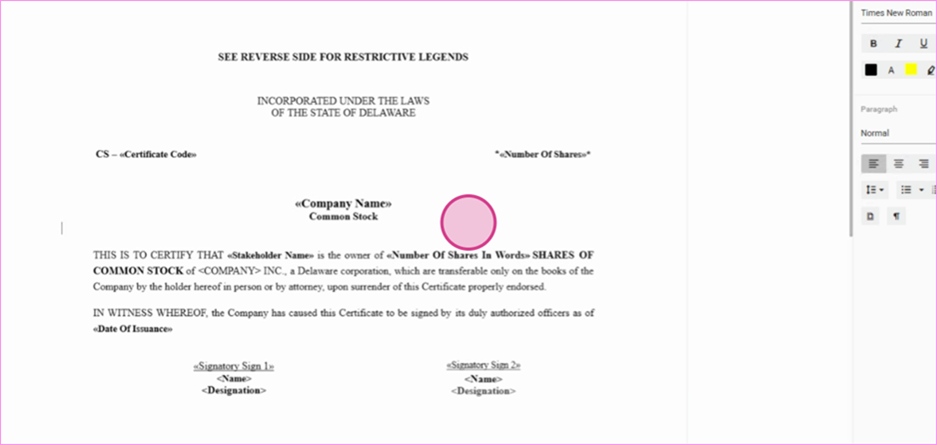 SEE REVERSE SIDE FOR RESTRICTIVE LEGENDS

INCORPORATED UNDER THE LAWS
OF THE STATE OF DELAWARE

CS – «Certificate Code»

*«Number Of Shares»*

«Company Name»
Common Stock

THIS IS TO CERTIFY THAT «Stakeholder Name» is the owner of «Number Of Shares In Words» SHARES OF COMMON STOCK of <COMPANY> INC., a Delaware corporation, which are transferable only on the books of the Company by the holder hereof in person or by attorney, upon surrender of this Certificate properly endorsed.

IN WITNESS WHEREOF, the Company has caused this Certificate to be signed by its duly authorized officers as of «Date Of Issuance»

«Signatory Sign 1»
<Name>
<Designation>

«Signatory Sign 2»
<Name>
<Designation>

Times New Roman

B I U

A

Paragraph

Normal